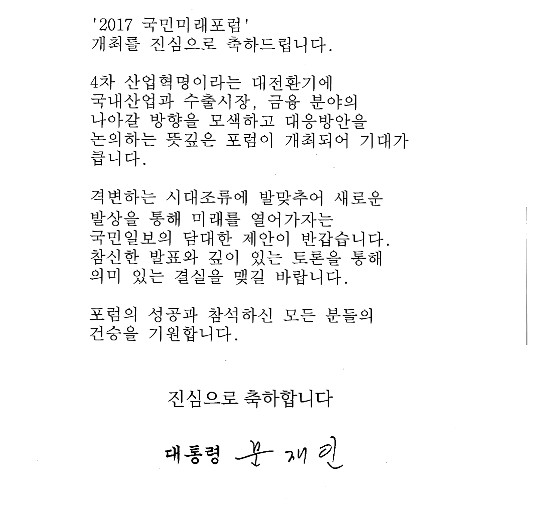 '2017 국민미래포럼'
개최를 진심으로 축하드립니다.

4차 산업혁명이라는 대전환기에
국내산업과 수출시장, 금융 분야의
나아갈 방향을 모색하고 대응방안을
논의하는 뜻깊은 포럼이 개최되어 기대가
큽니다.

격변하는 시대조류에 발맞추어 새로운
발상을 통해 미래를 열어가자는
국민일보의 담대한 제안이 반갑습니다.
참신한 발표와 깊이 있는 토론을 통해
의미 있는 결실을 맺길 바랍니다.

포럼의 성공과 참석하신 모든 분들의
건승을 기원합니다.

진심으로 축하합니다

대통령 문재인